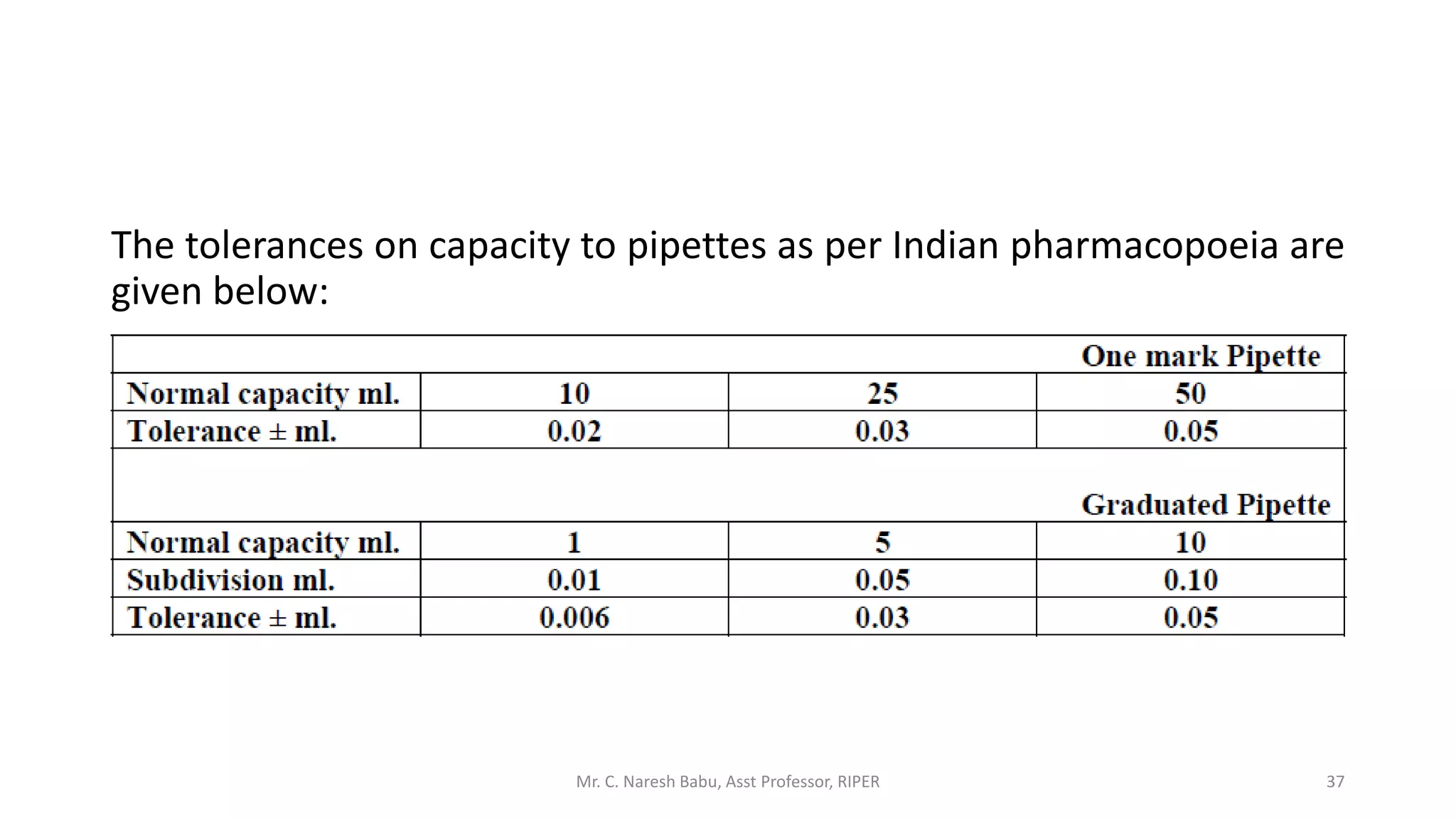 The tolerances on capacity to pipettes as per Indian pharmacopoeia are given below:

| | | | One mark Pipette |
|---|---|---|---|
| Normal capacity ml. | 10 | 25 | 50 |
| Tolerance ± ml. | 0.02 | 0.03 | 0.05 |
| | | | Graduated Pipette |
| Normal capacity ml. | 1 | 5 | 10 |
| Subdivision ml. | 0.01 | 0.05 | 0.10 |
| Tolerance ± ml. | 0.006 | 0.03 | 0.05 |

Mr. C. Naresh Babu, Asst Professor, RIPER

37